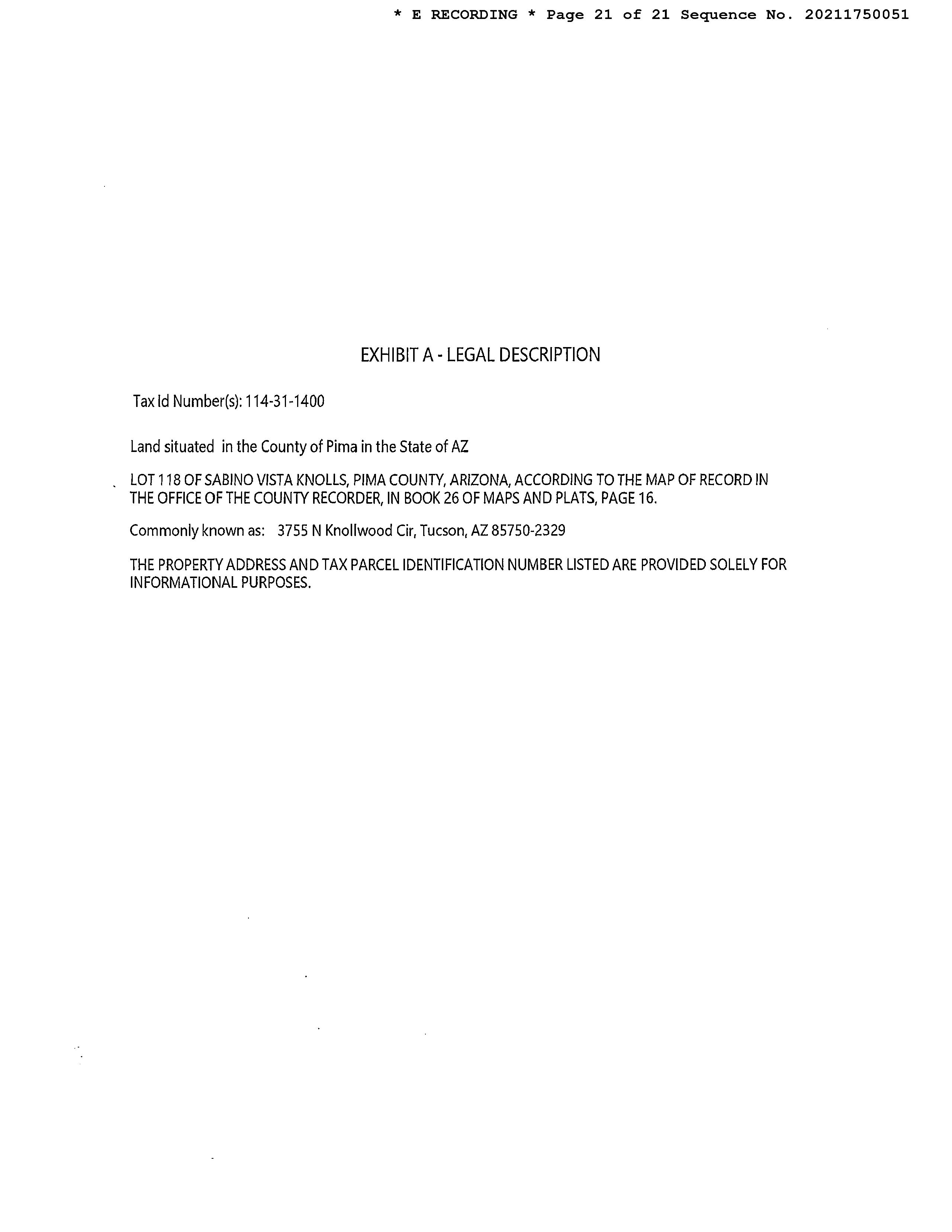 * E RECORDING * Page 21 of 21 Sequence No. 20211750051

EXHIBIT A - LEGAL DESCRIPTION

Tax Id Number(s): 114-31-1400

Land situated in the County of Pima in the State of AZ

LOT 118 OF SABINO VISTA KNOLLS, PIMA COUNTY, ARIZONA, ACCORDING TO THE MAP OF RECORD IN THE OFFICE OF THE COUNTY RECORDER, IN BOOK 26 OF MAPS AND PLATS, PAGE 16.

Commonly known as: 3755 N Knollwood Cir, Tucson, AZ 85750-2329

THE PROPERTY ADDRESS AND TAX PARCEL IDENTIFICATION NUMBER LISTED ARE PROVIDED SOLELY FOR INFORMATIONAL PURPOSES.